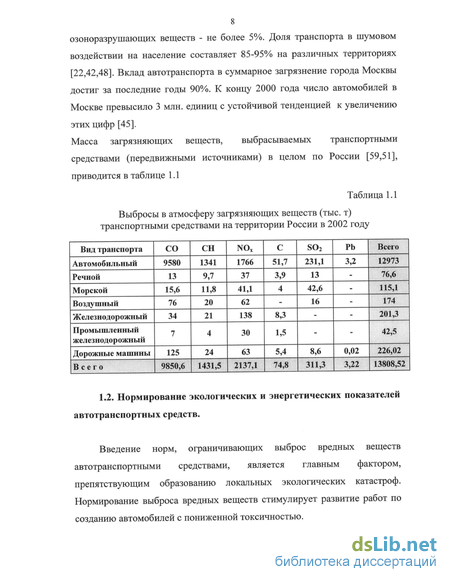 8

озоноразрушающих веществ - не более 5%. Доля транспорта в шумовом воздействии на население составляет 85-95% на различных территориях [22,42,48]. Вклад автотранспорта в суммарное загрязнение города Москвы достиг за последние годы 90%. К концу 2000 года число автомобилей в Москве превысило 3 млн. единиц с устойчивой тенденцией к увеличению этих цифр [45].

Масса загрязняющих веществ, выбрасываемых транспортными средствами (передвижными источниками) в целом по России [59,51], приводится в таблице 1.1

Таблица 1.1

Выбросы в атмосферу загрязняющих веществ (тыс. т) транспортными средствами на территории России в 2002 году

| Вид транспорта | CO | CH | $NO_x$ | C | $SO_2$ | Pb | Всего |
|---|---|---|---|---|---|---|---|
| Автомобильный | 9580 | 1341 | 1766 | 51,7 | 231,1 | 3,2 | 12973 |
| Речной | 13 | 9,7 | 37 | 3,9 | 13 | - | 76,6 |
| Морской | 15,6 | 11,8 | 41,1 | 4 | 42,6 | - | 115,1 |
| Воздушный | 76 | 20 | 62 | - | 16 | - | 174 |
| Железнодорожный | 34 | 21 | 138 | 8,3 | - | - | 201,3 |
| Промышленный железнодорожный | 7 | 4 | 30 | 1,5 | - | - | 42,5 |
| Дорожные машины | 125 | 24 | 63 | 5,4 | 8,6 | 0,02 | 226,02 |
| Всего | 9850,6 | 1431,5 | 2137,1 | 74,8 | 311,3 | 3,22 | 13808,52 |

1.2. Нормирование экологических и энергетических показателей автотранспортных средств.

Введение норм, ограничивающих выброс вредных веществ автотранспортными средствами, является главным фактором, препятствующим образованию локальных экологических катастроф. Нормирование выброса вредных веществ стимулирует развитие работ по созданию автомобилей с пониженной токсичностью.

dsLib.net
библиотека диссертаций